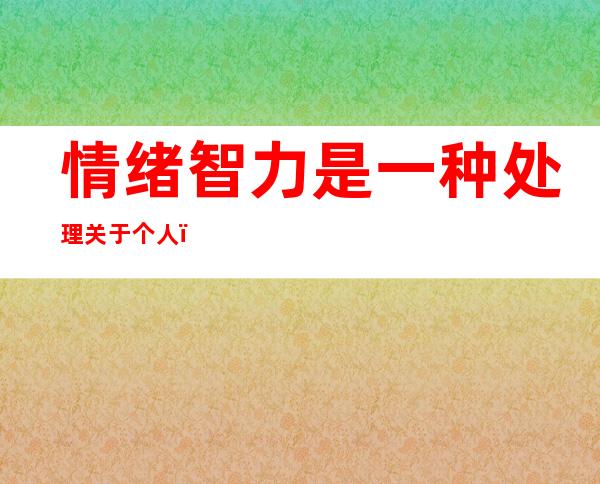 情绪智力是一种处理关于个人ï